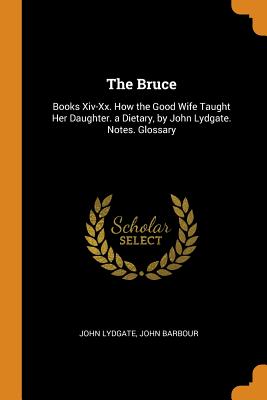 The Bruce

Books Xiv-Xx. How the Good Wife Taught Her Daughter. a Dietary, by John Lydgate. Notes. Glossary

Scholar
SELECT

JOHN LYDGATE, JOHN BARBOUR